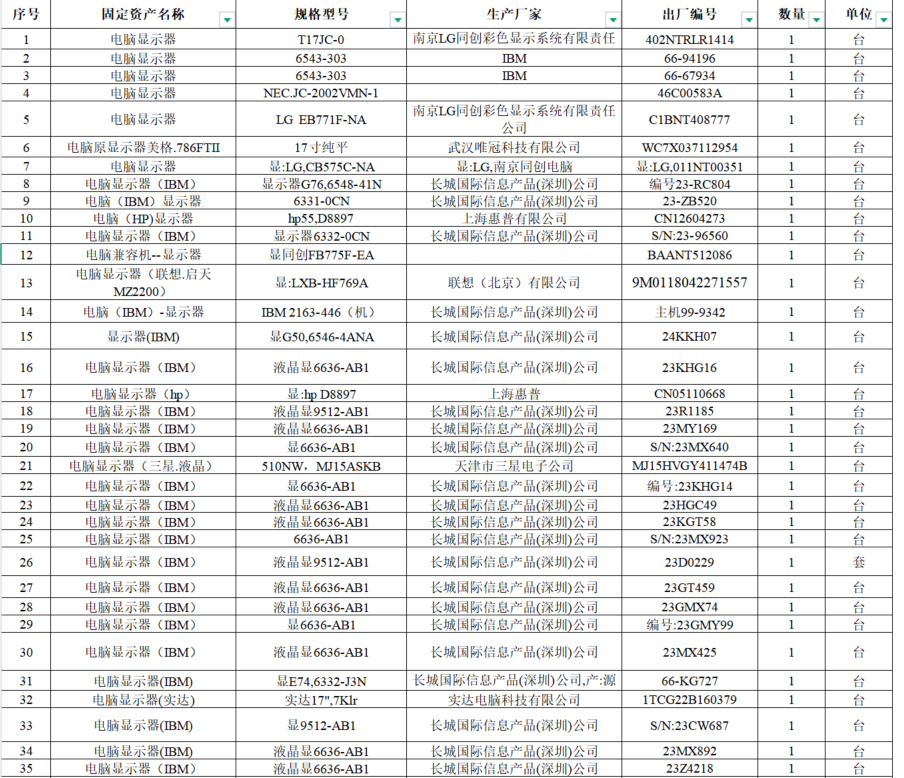 | 序号 | 固定资产名称 | 规格型号 | 生产厂家 | 出厂编号 | 数量 | 单位 |
|---|---|---|---|---|---|---|
| 1 | 电脑显示器 | T17JC-0 | 南京LG同创彩色显示系统有限责任 | 402NTRLR1414 | 1 | 台 |
| 2 | 电脑显示器 | 6543-303 | IBM | 66-94196 | 1 | 台 |
| 3 | 电脑显示器 | 6543-303 | IBM | 66-67934 | 1 | 台 |
| 4 | 电脑显示器 | NEC.JC-2002VMN-1 | | 46C00583A | 1 | 台 |
| 5 | 电脑显示器 | LG EB771F-NA | 南京LG同创彩色显示系统有限责任公司 | C1BNT408777 | 1 | 台 |
| 6 | 电脑原显示器美格.786FTII | 17寸纯平 | 武汉唯冠科技有限公司 | WC7X037112954 | 1 | 台 |
| 7 | 电脑显示器 | 显:LG,CB575C-NA | 显:LG,南京同创电脑 | 显:LG,011NT00351 | 1 | 台 |
| 8 | 电脑显示器（IBM） | 显示器G76,6548-41N | 长城国际信息产品(深圳)公司 | 编号23-RC804 | 1 | 台 |
| 9 | 电脑（IBM）显示器 | 6331-0CN | 长城国际信息产品(深圳)公司 | 23-ZB520 | 1 | 台 |
| 10 | 电脑（HP)显示器 | hp55,D8897 | 上海惠普有限公司 | CN12604273 | 1 | 台 |
| 11 | 电脑显示器（IBM） | 显示器6332-0CN | 长城国际信息产品(深圳)公司 | S/N:23-96560 | 1 | 台 |
| 12 | 电脑兼容机--显示器 | 显同创FB775F-EA | | BAANT512086 | 1 | 台 |
| 13 | 电脑显示器（联想.启天MZ2200） | 显:LXB-HF769A | 联想（北京）有限公司 | 9M0118042271557 | 1 | 台 |
| 14 | 电脑（IBM）-显示器 | IBM 2163-446（机） | 长城国际信息产品(深圳)公司 | 主机99-9342 | 1 | 台 |
| 15 | 显示器(IBM) | 显G50,6546-4ANA | 长城国际信息产品(深圳)公司 | 24KKH07 | 1 | 台 |
| 16 | 电脑显示器（IBM） | 液晶显6636-AB1 | 长城国际信息产品(深圳)公司 | 23KHG16 | 1 | 台 |
| 17 | 电脑显示器（hp） | 显:hp D8897 | 上海惠普 | CN05110668 | 1 | 台 |
| 18 | 电脑显示器（IBM） | 液晶显9512-AB1 | 长城国际信息产品(深圳)公司 | 23R1185 | 1 | 台 |
| 19 | 电脑显示器（IBM） | 液晶显6636-AB1 | 长城国际信息产品(深圳)公司 | 23MY169 | 1 | 台 |
| 20 | 电脑显示器（IBM） | 显6636-AB1 | 长城国际信息产品(深圳)公司 | S/N:23MX640 | 1 | 台 |
| 21 | 电脑显示器（三星.液晶） | 510NW，MJ15ASKB | 天津市三星电子公司 | MJ15HVGY411474B | 1 | 台 |
| 22 | 电脑显示器（IBM） | 显6636-AB1 | 长城国际信息产品(深圳)公司 | 编号:23KHG14 | 1 | 台 |
| 23 | 电脑显示器（IBM） | 液晶显6636-AB1 | 长城国际信息产品(深圳)公司 | 23HGC49 | 1 | 台 |
| 24 | 电脑显示器（IBM） | 液晶显6636-AB1 | 长城国际信息产品(深圳)公司 | 23KGT58 | 1 | 台 |
| 25 | 电脑显示器（IBM） | 6636-AB1 | 长城国际信息产品(深圳)公司 | S/N:23MX923 | 1 | 台 |
| 26 | 电脑显示器（IBM） | 液晶显9512-AB1 | 长城国际信息产品(深圳)公司 | 23D0229 | 1 | 套 |
| 27 | 电脑显示器（IBM） | 液晶显6636-AB1 | 长城国际信息产品(深圳)公司 | 23GT459 | 1 | 台 |
| 28 | 电脑显示器（IBM） | 液晶显6636-AB1 | 长城国际信息产品(深圳)公司 | 23GMX74 | 1 | 台 |
| 29 | 电脑显示器（IBM） | 显6636-AB1 | 长城国际信息产品(深圳)公司 | 编号:23GMY99 | 1 | 台 |
| 30 | 电脑显示器（IBM） | 液晶显6636-AB1 | 长城国际信息产品(深圳)公司 | 23MX425 | 1 | 台 |
| 31 | 电脑显示器(IBM) | 显E74,6332-J3N | 长城国际信息产品(深圳)公司,产:源 | 66-KG727 | 1 | 台 |
| 32 | 电脑显示器(实达) | 实达17",7Klr | 实达电脑科技有限公司 | 1TCG22B160379 | 1 | 台 |
| 33 | 电脑显示器(IBM) | 显9512-AB1 | 长城国际信息产品(深圳)公司 | S/N:23CW687 | 1 | 台 |
| 34 | 电脑显示器(IBM) | 液晶显6636-AB1 | 长城国际信息产品(深圳)公司 | 23MX892 | 1 | 台 |
| 35 | 电脑显示器（IBM） | 液晶显6636-AB1 | 长城国际信息产品(深圳)公司 | 23Z4218 | 1 | 台 |